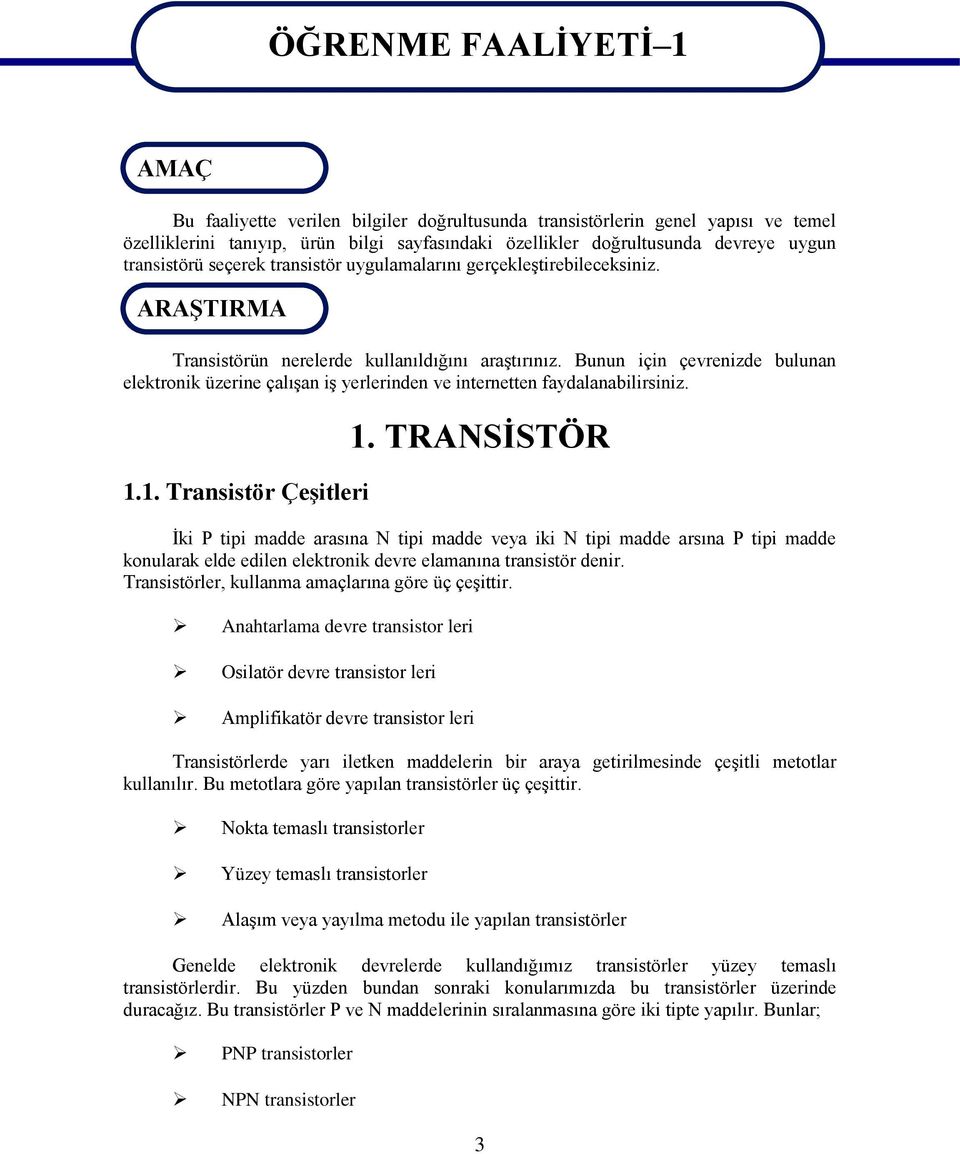 ÖĞRENME FAALİYETİ–1

AMAÇ

Bu faaliyette verilen bilgiler doğrultusunda transistörlerin genel yapısı ve temel özelliklerini tanıyıp, ürün bilgi sayfasındaki özellikler doğrultusunda devreye uygun transistörü seçerek transistör uygulamalarını gerçekleştirebileceksiniz.

ARAŞTIRMA

Transistörün nerelerde kullanıldığını araştırınız. Bunun için çevrenizde bulunan elektronik üzerine çalışan iş yerlerinden ve internetten faydalanabilirsiniz.

1. TRANSİSTÖR

1.1. Transistör Çeşitleri

İki P tipi madde arasına N tipi madde veya iki N tipi madde arsına P tipi madde konularak elde edilen elektronik devre elamanına transistör denir.
Transistörler, kullanma amaçlarına göre üç çeşittir.

➢ Anahtarlama devre transistor leri

➢ Osilatör devre transistor leri

➢ Amplifikatör devre transistor leri

Transistörlerde yarı iletken maddelerin bir araya getirilmesinde çeşitli metotlar kullanılır. Bu metotlara göre yapılan transistörler üç çeşittir.

➢ Nokta temaslı transistorler

➢ Yüzey temaslı transistorler

➢ Alaşım veya yayılma metodu ile yapılan transistörler

Genelde elektronik devrelerde kullandığımız transistörler yüzey temaslı transistörlerdir. Bu yüzden bundan sonraki konularımızda bu transistörler üzerinde duracağız. Bu transistörler P ve N maddelerinin sıralanmasına göre iki tipte yapılır. Bunlar;

➢ PNP transistorler

➢ NPN transistorler

3